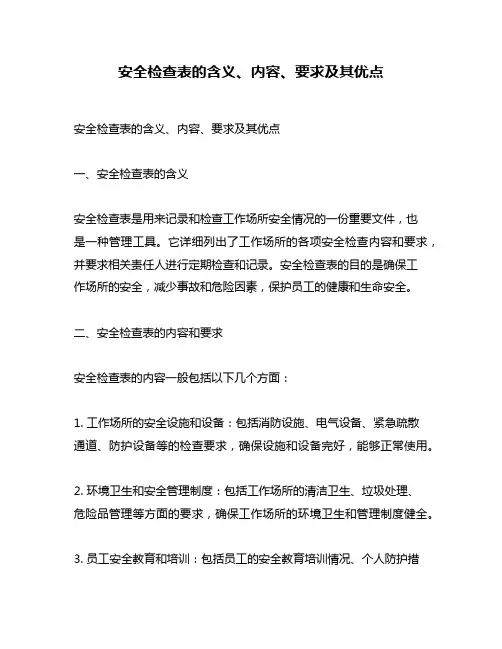 安全检查表的含义、内容、要求及其优点

安全检查表的含义、内容、要求及其优点

一、安全检查表的含义

安全检查表是用来记录和检查工作场所安全情况的一份重要文件，也是一种管理工具。它详细列出了工作场所的各项安全检查内容和要求，并要求相关责任人进行定期检查和记录。安全检查表的目的是确保工作场所的安全，减少事故和危险因素，保护员工的健康和生命安全。

二、安全检查表的内容和要求

安全检查表的内容一般包括以下几个方面：

1. 工作场所的安全设施和设备：包括消防设施、电气设备、紧急疏散通道、防护设备等的检查要求，确保设施和设备完好，能够正常使用。

2. 环境卫生和安全管理制度：包括工作场所的清洁卫生、垃圾处理、危险品管理等方面的要求，确保工作场所的环境卫生和管理制度健全。

3. 员工安全教育和培训：包括员工的安全教育培训情况、个人防护措